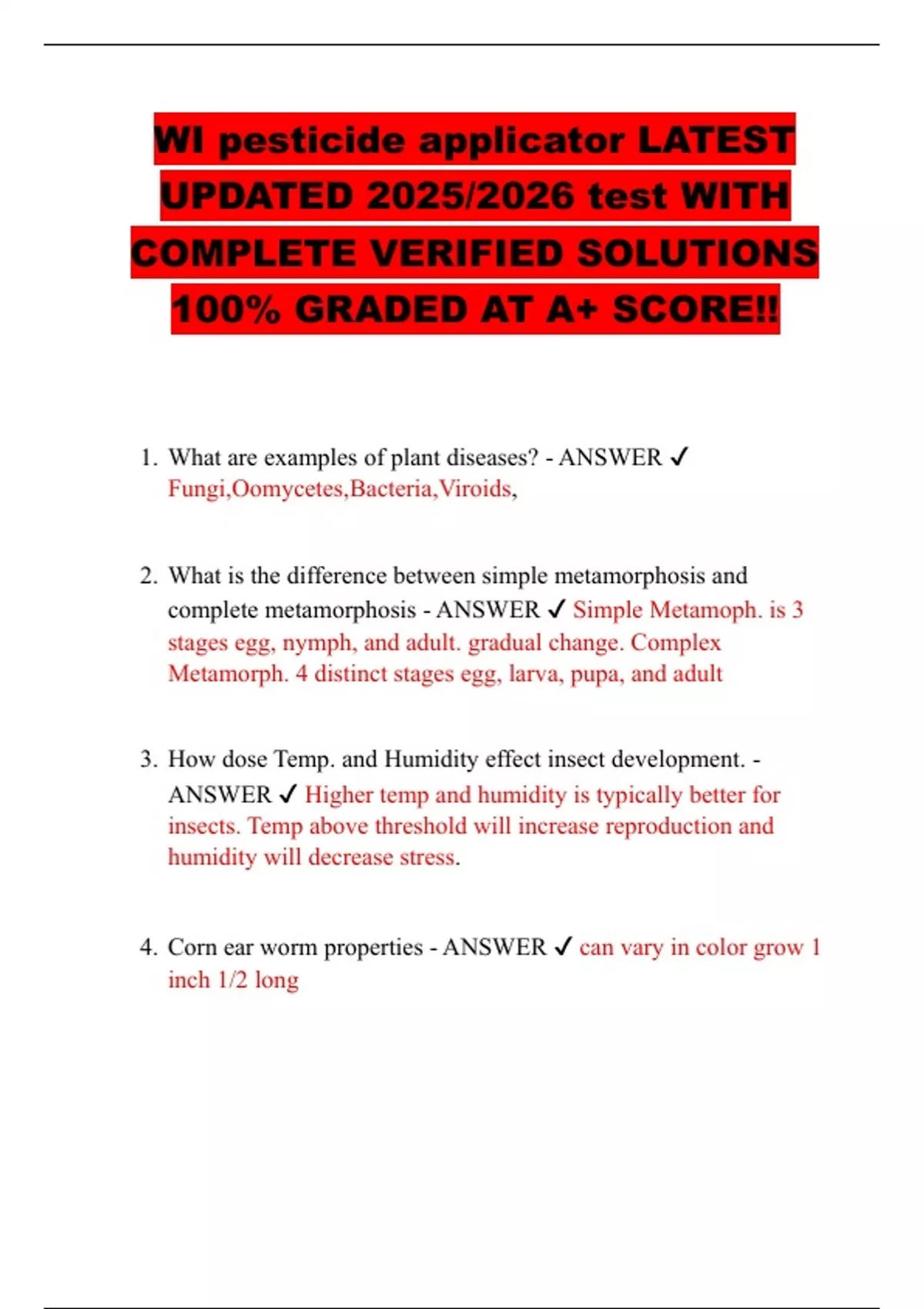 WI pesticide applicator LATEST UPDATED 2025/2026 test WITH COMPLETE VERIFIED SOLUTIONS 100% GRADED AT A+ SCORE!!

1. What are examples of plant diseases? - ANSWER ✓ Fungi,Oomycetes,Bacteria,Viroids,

2. What is the difference between simple metamorphosis and complete metamorphosis - ANSWER ✓ Simple Metamoph. is 3 stages egg, nymph, and adult. gradual change. Complex Metamorph. 4 distinct stages egg, larva, pupa, and adult

3. How dose Temp. and Humidity effect insect development. - ANSWER ✓ Higher temp and humidity is typically better for insects. Temp above threshold will increase reproduction and humidity will decrease stress.

4. Corn ear worm properties - ANSWER ✓ can vary in color grow 1 inch 1/2 long